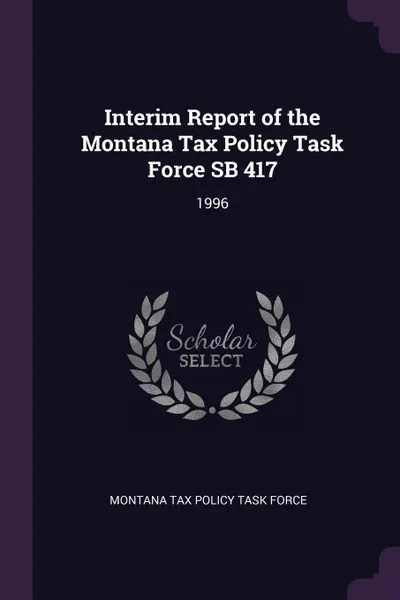 Interim Report of the Montana Tax Policy Task Force SB 417

1996

Scholar
SELECT

MONTANA TAX POLICY TASK FORCE